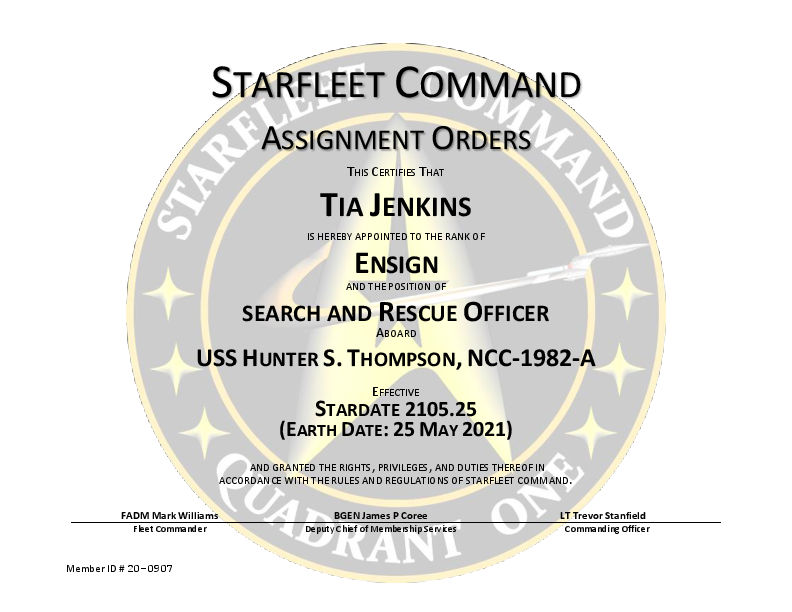 STARFLEET COMMAND

ASSIGNMENT ORDERS

THIS CERTIFIES THAT

TIA JENKINS

IS HEREBY APPOINTED TO THE RANK OF

ENSIGN

AND THE POSITION OF

SEARCH AND RESCUE OFFICER

ABOARD

USS HUNTER S. THOMPSON, NCC-1982-A

EFFECTIVE

STARDATE 2105.25
(EARTH DATE: 25 MAY 2021)

AND GRANTED THE RIGHTS, PRIVILEGES, AND DUTIES THEREOF IN ACCORDANCE WITH THE RULES AND REGULATIONS OF STARFLEET COMMAND.

FADM Mark Williams
Fleet Commander

BGEN James P Coree
Deputy Chief of Membership Services

LT Trevor Stanfield
Commanding Officer

Member ID # 20-0907

STARFLEET COMMAND
QUADRANT ONE